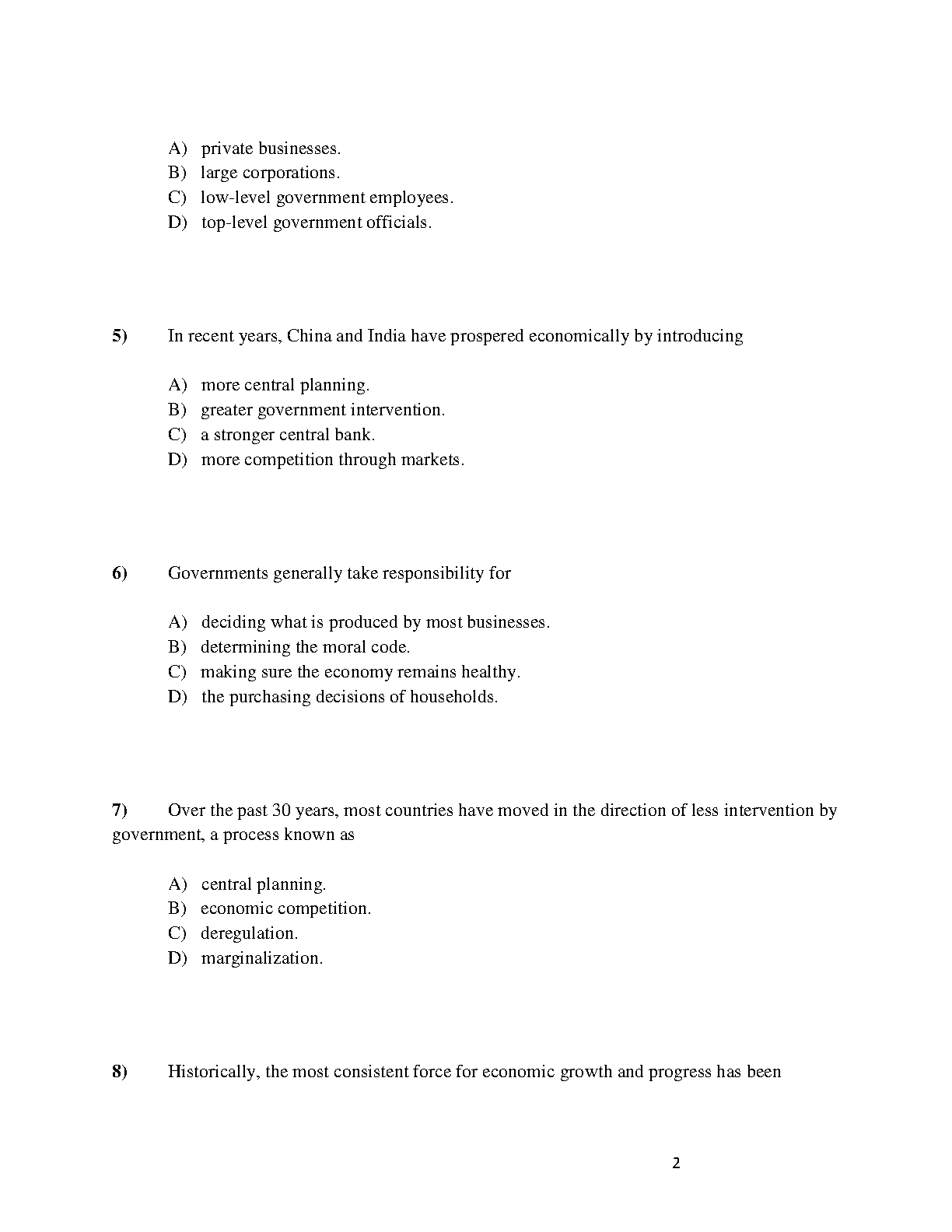 A) private businesses.
B) large corporations.
C) low-level government employees.
D) top-level government officials.

5) In recent years, China and India have prospered economically by introducing

A) more central planning.
B) greater government intervention.
C) a stronger central bank.
D) more competition through markets.

6) Governments generally take responsibility for

A) deciding what is produced by most businesses.
B) determining the moral code.
C) making sure the economy remains healthy.
D) the purchasing decisions of households.

7) Over the past 30 years, most countries have moved in the direction of less intervention by government, a process known as

A) central planning.
B) economic competition.
C) deregulation.
D) marginalization.

8) Historically, the most consistent force for economic growth and progress has been

2